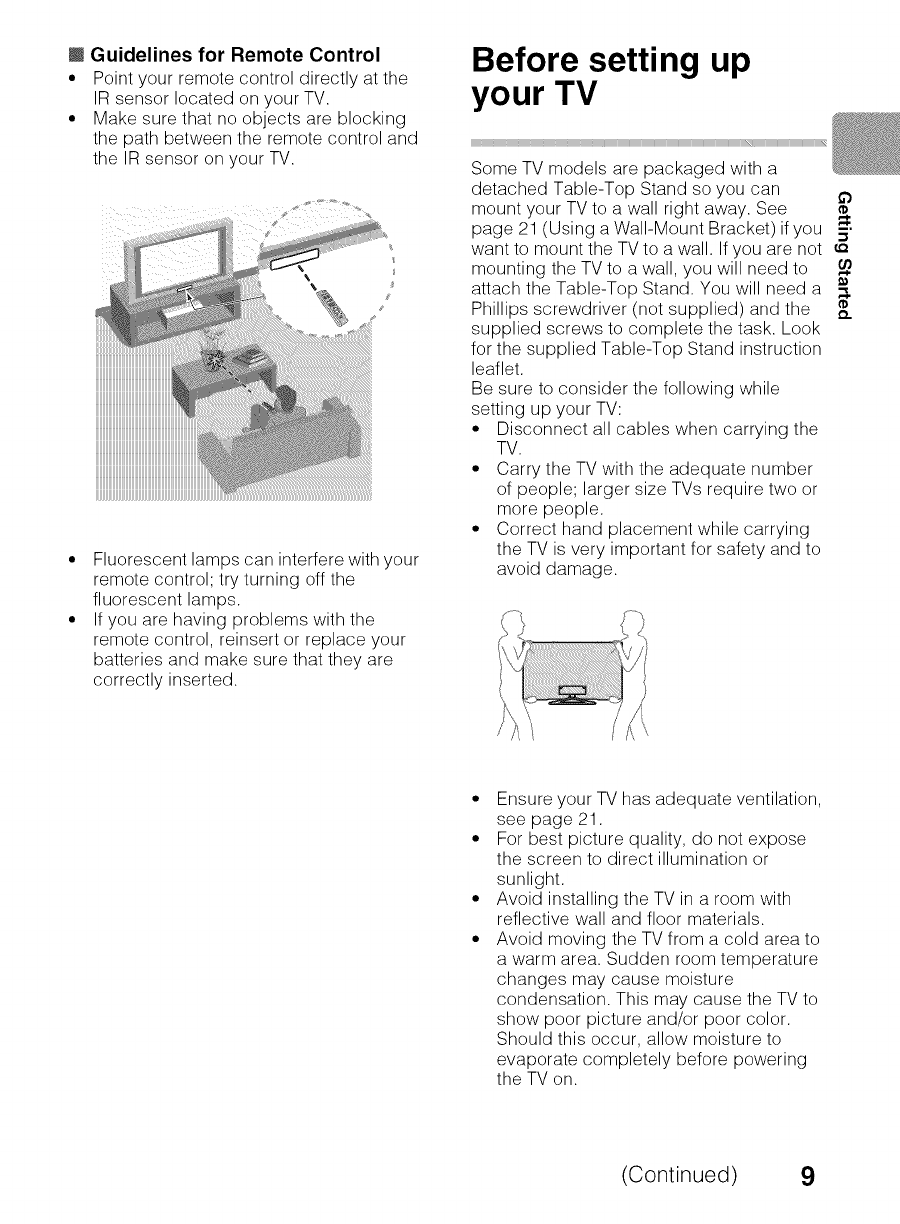 Guidelines for Remote Control

• Point your remote control directly at the IR sensor located on your TV.
• Make sure that no objects are blocking the path between the remote control and the IR sensor on your TV.

• Fluorescent lamps can interfere with your remote control; try turning off the fluorescent lamps.
• If you are having problems with the remote control, reinsert or replace your batteries and make sure that they are correctly inserted.

Before setting up your TV

Some TV models are packaged with a detached Table-Top Stand so you can mount your TV to a wall right away. See page 21 (Using a Wall-Mount Bracket) if you want to mount the TV to a wall. If you are not mounting the TV to a wall, you will need to attach the Table-Top Stand. You will need a Phillips screwdriver (not supplied) and the supplied screws to complete the task. Look for the supplied Table-Top Stand instruction leaflet.
Be sure to consider the following while setting up your TV:
• Disconnect all cables when carrying the TV.
• Carry the TV with the adequate number of people; larger size TVs require two or more people.
• Correct hand placement while carrying the TV is very important for safety and to avoid damage.

• Ensure your TV has adequate ventilation, see page 21.
• For best picture quality, do not expose the screen to direct illumination or sunlight.
• Avoid installing the TV in a room with reflective wall and floor materials.
• Avoid moving the TV from a cold area to a warm area. Sudden room temperature changes may cause moisture condensation. This may cause the TV to show poor picture and/or poor color. Should this occur, allow moisture to evaporate completely before powering the TV on.

Getting Started

(Continued) 9